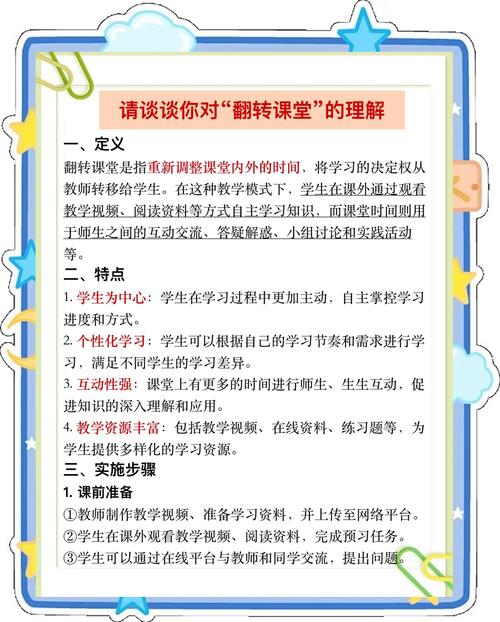 请谈谈你对“翻转课堂”的理解

一、定义

翻转课堂是指重新调整课堂内外的时间，将学习的决定权从教师转移给学生。在这种教学模式下，学生在课外通过观看教学视频、阅读资料等方式自主学习知识，而课堂时间则用于师生之间的互动交流、答疑解惑、小组讨论和实践活动等。

二、特点

1. 学生为中心：学生在学习过程中更加主动，自主掌控学习进度和方式。

2. 个性化学习：学生可以根据自己的学习节奏和需求进行学习，满足不同学生的学习差异。

3. 互动性强：课堂上有更多的时间进行师生、生生互动，促进知识的深入理解和应用。

4. 教学资源丰富：包括教学视频、在线资料、练习题等，为学生提供多样化的学习资源。

三、实施步骤

1. 课前准备

①教师制作教学视频、准备学习资料，并上传至网络平台。

②学生在课外观看教学视频、阅读资料，完成预习任务。

③学生可以通过在线平台与教师和同学交流，提出问题。